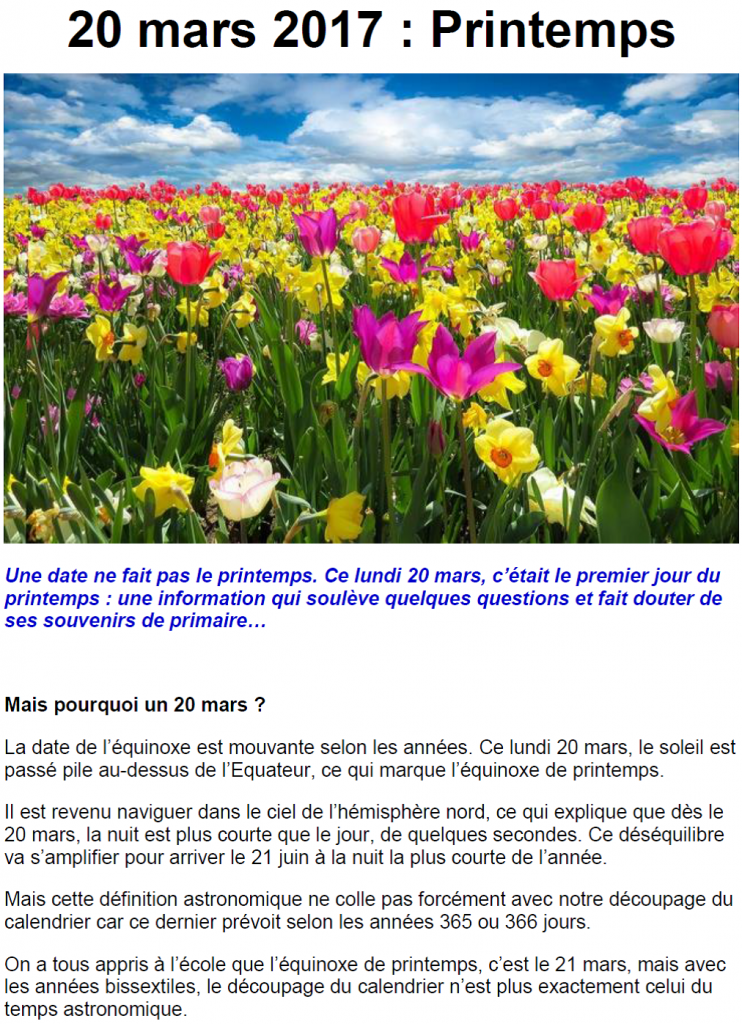 20 mars 2017 : Printemps

Une date ne fait pas le printemps. Ce lundi 20 mars, c'était le premier jour du printemps : une information qui soulève quelques questions et fait douter de ses souvenirs de primaire…

Mais pourquoi un 20 mars ?

La date de l'équinoxe est mouvante selon les années. Ce lundi 20 mars, le soleil est passé pile au-dessus de l'Equateur, ce qui marque l'équinoxe de printemps.

Il est revenu naviguer dans le ciel de l'hémisphère nord, ce qui explique que dès le 20 mars, la nuit est plus courte que le jour, de quelques secondes. Ce déséquilibre va s'amplifier pour arriver le 21 juin à la nuit la plus courte de l'année.

Mais cette définition astronomique ne colle pas forcément avec notre découpage du calendrier car ce dernier prévoit selon les années 365 ou 366 jours.

On a tous appris à l'école que l'équinoxe de printemps, c'est le 21 mars, mais avec les années bissextiles, le découpage du calendrier n'est plus exactement celui du temps astronomique.